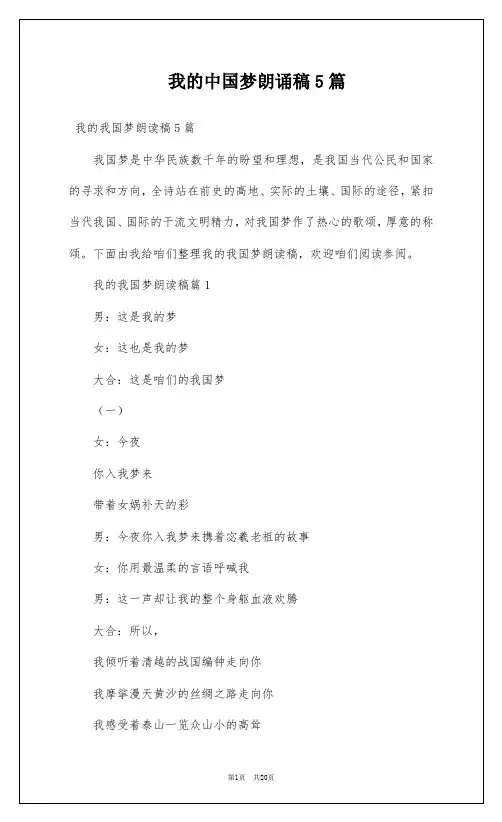 我的中国梦朗诵稿5篇

我的我国梦朗读稿5篇

我国梦是中华民族数千年的盼望和理想，是我国当代公民和国家的寻求和方向，全诗站在前史的高地、实际的土壤、国际的途径，紧扣当代我国、国际的干流文明精力，对我国梦作了热心的歌颂，厚意的称颂。下面由我给咱们整理我的我国梦朗读稿，欢迎咱们阅读参阅。

我的我国梦朗读稿篇1

男：这是我的梦

女：这也是我的梦

大合：这是咱们的我国梦

（一）

女：今夜

你入我梦来

带着女娲补天的彩

男：今夜你入我梦来携着宓羲老祖的故事

女：你用最温柔的言语呼喊我

男：这一声却让我的整个身躯血液欢腾

大合：所以，

我倾听着清越的战国编钟走向你

我摩挲漫天黄沙的丝绸之路走向你

我感受着泰山一览众山小的高耸

第1页 共20页